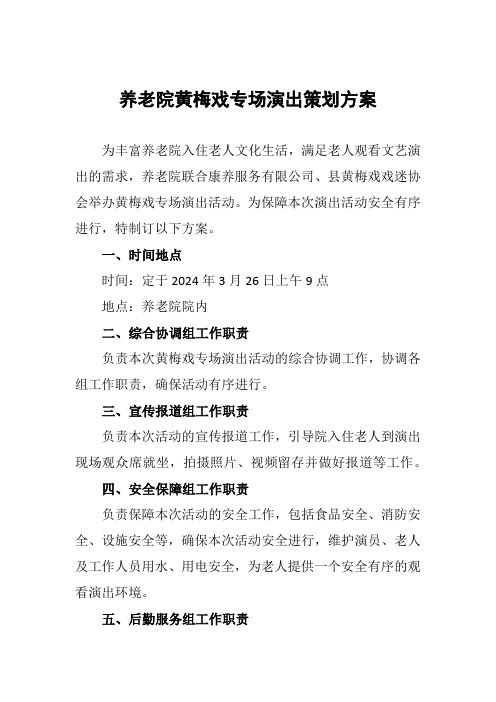 养老院黄梅戏专场演出策划方案

为丰富养老院入住老人文化生活，满足老人观看文艺演出的需求，养老院联合康养服务有限公司、县黄梅戏戏迷协会举办黄梅戏专场演出活动。为保障本次演出活动安全有序进行，特制订以下方案。

一、时间地点

时间：定于 2024 年 3 月 26 日上午 9 点

地点：养老院院内

二、综合协调组工作职责

负责本次黄梅戏专场演出活动的综合协调工作，协调各组工作职责，确保活动有序进行。

三、宣传报道组工作职责

负责本次活动的宣传报道工作，引导院入住老人到演出现场观众席就坐，拍摄照片、视频留存并做好报道等工作。

四、安全保障组工作职责

负责保障本次活动的安全工作，包括食品安全、消防安全、设施安全等，确保本次活动安全进行，维护演员、老人及工作人员用水、用电安全，为老人提供一个安全有序的观看演出环境。

五、后勤服务组工作职责